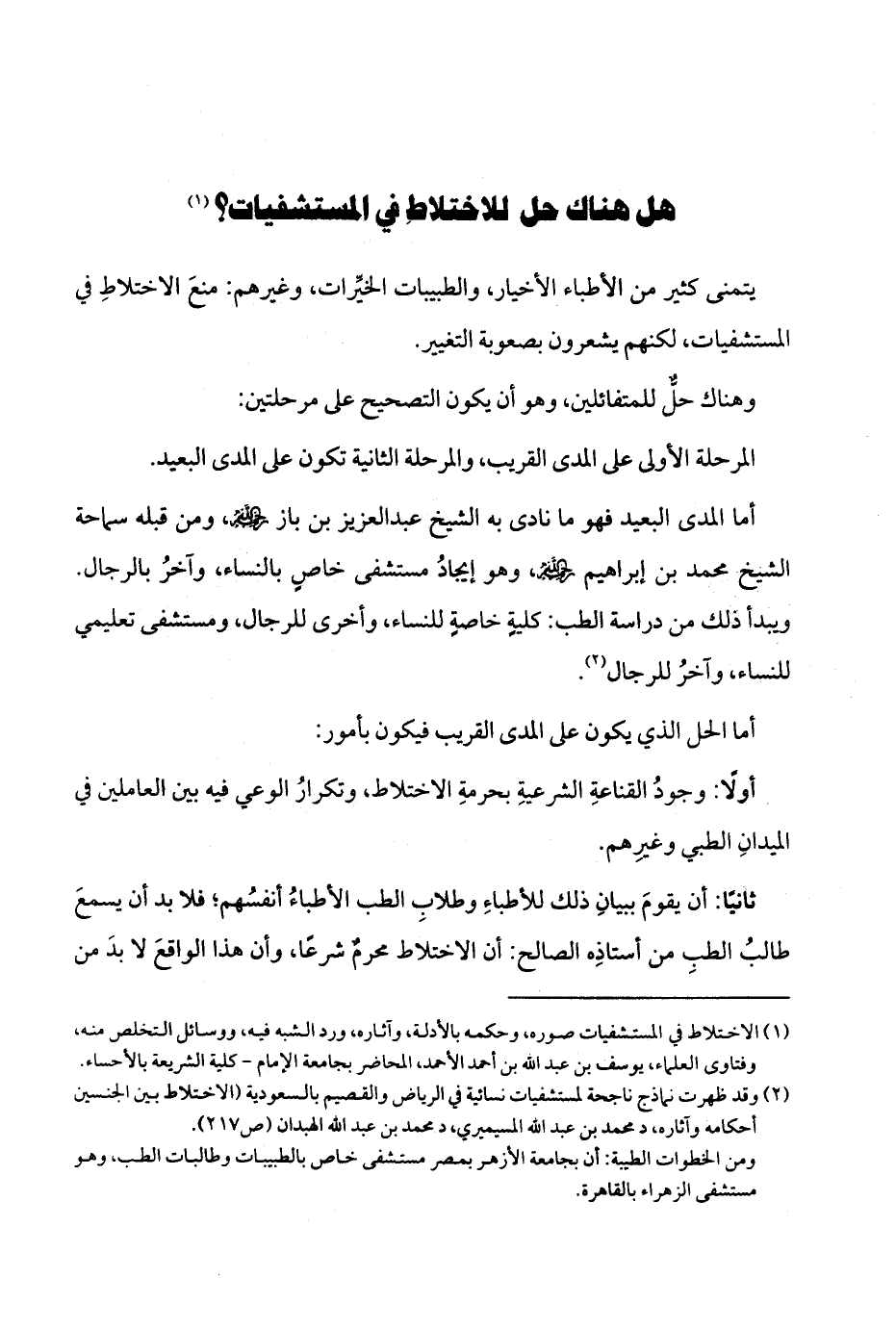 هل هناك حل للاختلاطِ في المستشفيات؟ (١)

يتمنى كثير من الأطباء الأخيار، والطبيبات الخيِّرات، وغيرهم: منعَ الاختلاطِ في المستشفيات، لكنهم يشعرون بصعوبة التغيير.

وهناك حلٌّ للمتفائلين، وهو أن يكون التصحيح على مرحلتين:

المرحلة الأولى على المدى القريب، والمرحلة الثانية تكون على المدى البعيد.

أما المدى البعيد فهو ما نادى به الشيخ عبدالعزيز بن باز رحمه الله، ومن قبله سماحة الشيخ محمد بن إبراهيم رحمه الله، وهو إيجادُ مستشفى خاصٍ بالنساء، وآخرُ بالرجال. ويبدأ ذلك من دراسة الطب: كليةٍ خاصةٍ للنساء، وأخرى للرجال، ومستشفى تعليمي للنساء، وآخرُ للرجال(٢).

أما الحل الذي يكون على المدى القريب فيكون بأمور:

أولًا: وجودُ القناعةِ الشرعيةِ بحرمةِ الاختلاط، وتكرارُ الوعي فيه بين العاملين في الميدانِ الطبي وغيرِهم.

ثانيًا: أن يقومَ ببيانِ ذلك للأطباءِ وطلابِ الطب الأطباءُ أنفسُهم؛ فلا بد أن يسمعَ طالبُ الطبِ من أستاذِه الصالح: أن الاختلاط محرمٌ شرعًا، وأن هذا الواقعَ لا بدَ من

(١) الاختلاط في المستشفيات صوره، وحكمه بالأدلة، وآثاره، ورد الشبه فيه، ووسائل التخلص منه، وفتاوى العلماء، يوسف بن عبد الله بن أحمد الأحمد، المحاضر بجامعة الإمام - كلية الشريعة بالأحساء.

(٢) وقد ظهرت نماذج ناجحة لمستشفيات نسائية في الرياض والقصيم بالسعودية (الاختلاط بين الجنسين أحكامه وآثاره، د محمد بن عبد الله المسيميري، د محمد بن عبد الله الهبدان (ص٢١٧).

ومن الخطوات الطيبة: أن بجامعة الأزهر بمصر مستشفى خاص بالطبيبات وطالبات الطب، وهو مستشفى الزهراء بالقاهرة.